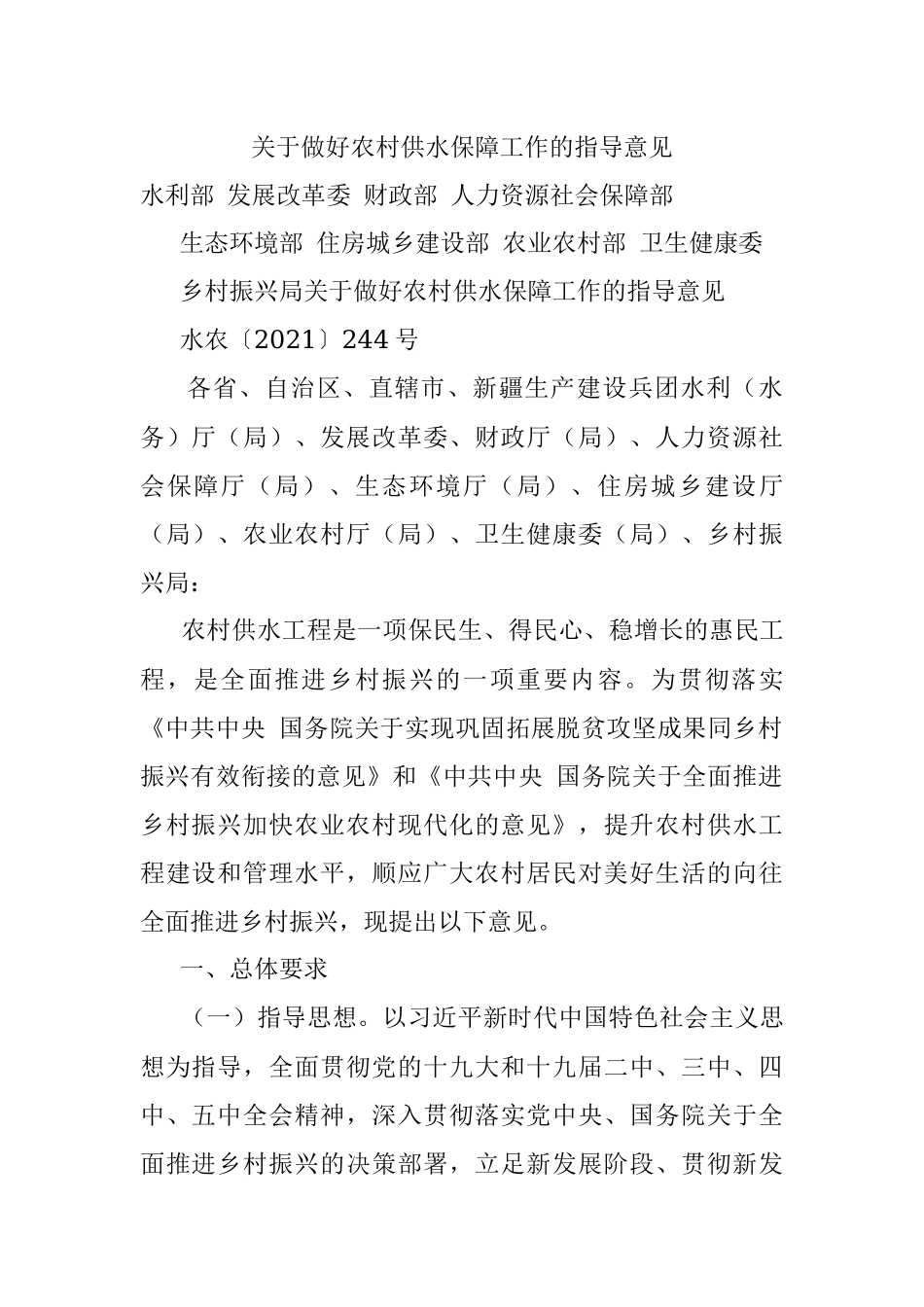 关于做好农村供水保障工作的指导意见

水利部 发展改革委 财政部 人力资源社会保障部

生态环境部 住房城乡建设部 农业农村部 卫生健康委

乡村振兴局关于做好农村供水保障工作的指导意见

水农〔2021〕244号

各省、自治区、直辖市、新疆生产建设兵团水利（水务）厅（局）、发展改革委、财政厅（局）、人力资源社会保障厅（局）、生态环境厅（局）、住房城乡建设厅（局）、农业农村厅（局）、卫生健康委（局）、乡村振兴局：

农村供水工程是一项保民生、得民心、稳增长的惠民工程，是全面推进乡村振兴的一项重要内容。为贯彻落实《中共中央 国务院关于实现巩固拓展脱贫攻坚成果同乡村振兴有效衔接的意见》和《中共中央 国务院关于全面推进乡村振兴加快农业农村现代化的意见》，提升农村供水工程建设和管理水平，顺应广大农村居民对美好生活的向往全面推进乡村振兴，现提出以下意见。

一、总体要求

（一）指导思想。以习近平新时代中国特色社会主义思想为指导，全面贯彻党的十九大和十九届二中、三中、四中、五中全会精神，深入贯彻落实党中央、国务院关于全面推进乡村振兴的决策部署，立足新发展阶段、贯彻新发